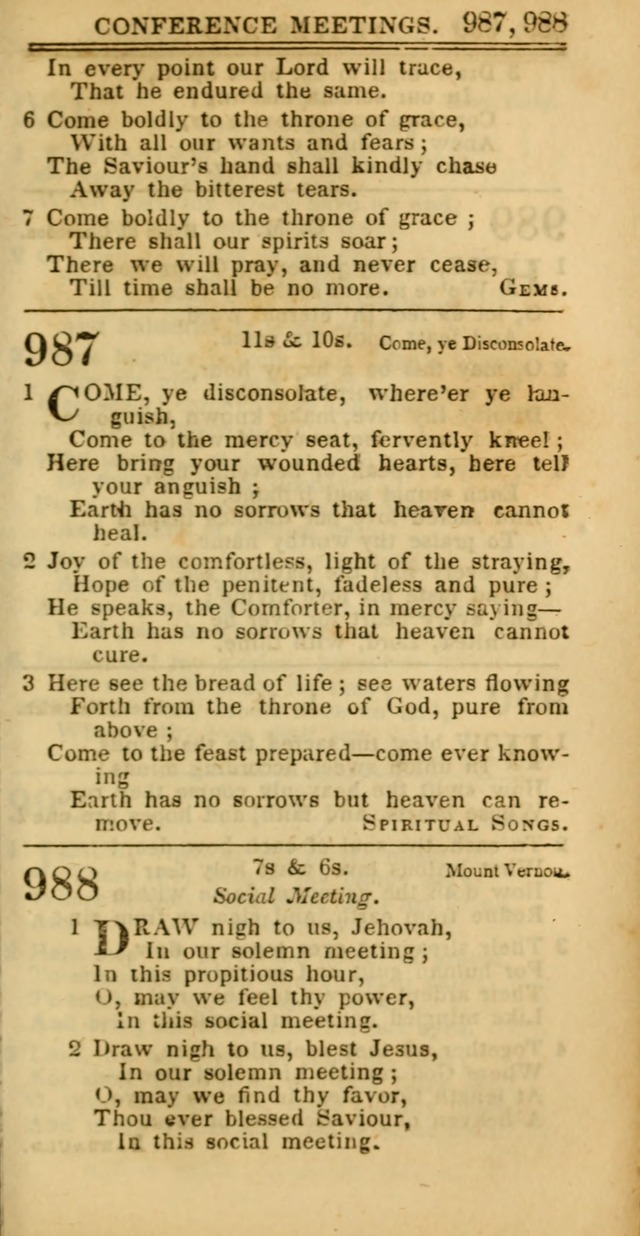 CONFERENCE MEETINGS. 987, 988

In every point our Lord will trace,
That he endured the same.

6 Come boldly to the throne of grace,
With all our wants and fears;
The Saviour's hand shall kindly chase
Away the bitterest tears.

7 Come boldly to the throne of grace;
There shall our spirits soar;
There we will pray, and never cease,
Till time shall be no more. GEMS.

987 11s & 10s. Come, ye Disconsolate.

1 COME, ye disconsolate, where'er ye languish,
Come to the mercy seat, fervently kneel;
Here bring your wounded hearts, here tell your anguish;
Earth has no sorrows that heaven cannot heal.

2 Joy of the comfortless, light of the straying,
Hope of the penitent, fadeless and pure;
He speaks, the Comforter, in mercy saying—
Earth has no sorrows that heaven cannot cure.

3 Here see the bread of life; see waters flowing
Forth from the throne of God, pure from above;
Come to the feast prepared—come ever knowing
Earth has no sorrows but heaven can remove. SPIRITUAL SONGS.

988 7s & 6s. Mount Vernon.
Social Meeting.

1 DRAW nigh to us, Jehovah,
In our solemn meeting;
In this propitious hour,
O, may we feel thy power,
In this social meeting.

2 Draw nigh to us, blest Jesus,
In our solemn meeting;
O, may we find thy favor,
Thou ever blessed Saviour,
In this social meeting.